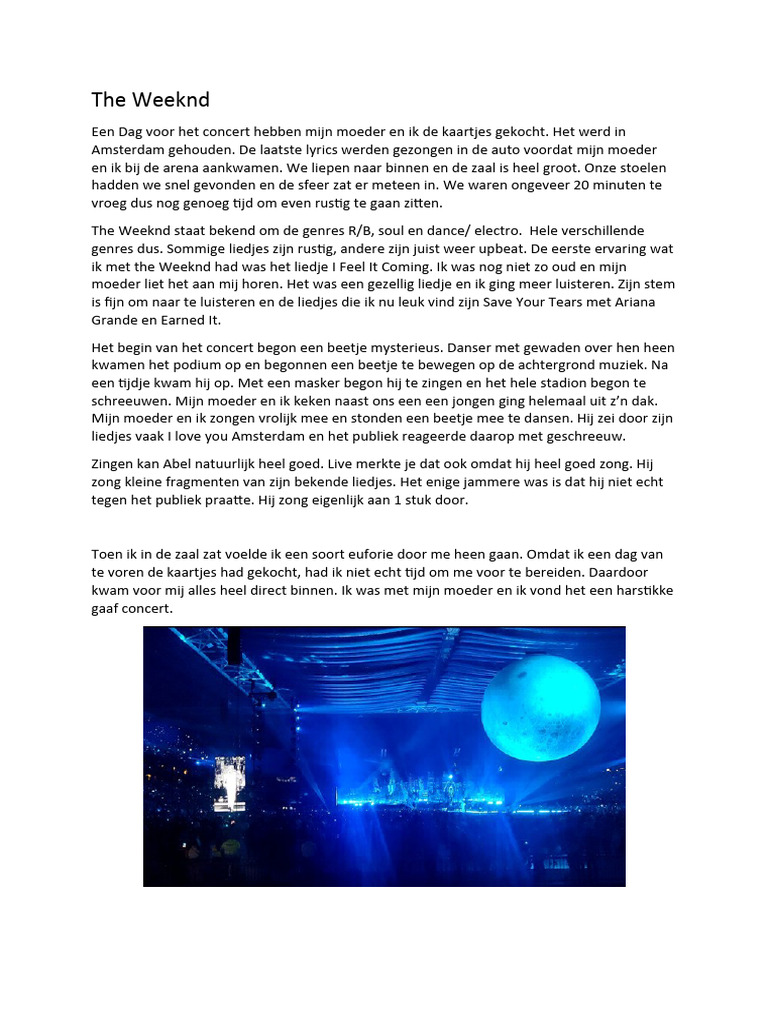 The Weeknd

Een Dag voor het concert hebben mijn moeder en ik de kaartjes gekocht. Het werd in Amsterdam gehouden. De laatste lyrics werden gezongen in de auto voordat mijn moeder en ik bij de arena aankwamen. We liepen naar binnen en de zaal is heel groot. Onze stoelen hadden we snel gevonden en de sfeer zat er meteen in. We waren ongeveer 20 minuten te vroeg dus nog genoeg tijd om even rustig te gaan zitten.

The Weeknd staat bekend om de genres R/B, soul en dance/ electro. Hele verschillende genres dus. Sommige liedjes zijn rustig, andere zijn juist weer upbeat. De eerste ervaring wat ik met the Weeknd had was het liedje I Feel It Coming. Ik was nog niet zo oud en mijn moeder liet het aan mij horen. Het was een gezellig liedje en ik ging meer luisteren. Zijn stem is fijn om naar te luisteren en de liedjes die ik nu leuk vind zijn Save Your Tears met Ariana Grande en Earned It.

Het begin van het concert begon een beetje mysterieus. Danser met gewaden over hen heen kwamen het podium op en begonnen een beetje te bewegen op de achtergrond muziek. Na een tijdje kwam hij op. Met een masker begon hij te zingen en het hele stadion begon te schreeuwen. Mijn moeder en ik keken naast ons een een jongen ging helemaal uit z'n dak. Mijn moeder en ik zongen vrolijk mee en stonden een beetje mee te dansen. Hij zei door zijn liedjes vaak I love you Amsterdam en het publiek reageerde daarop met geschreeuw.

Zingen kan Abel natuurlijk heel goed. Live merkte je dat ook omdat hij heel goed zong. Hij zong kleine fragmenten van zijn bekende liedjes. Het enige jammere was is dat hij niet echt tegen het publiek praatte. Hij zong eigenlijk aan 1 stuk door.

Toen ik in de zaal zat voelde ik een soort euforie door me heen gaan. Omdat ik een dag van te voren de kaartjes had gekocht, had ik niet echt tijd om me voor te bereiden. Daardoor kwam voor mij alles heel direct binnen. Ik was met mijn moeder en ik vond het een harstikke gaaf concert.